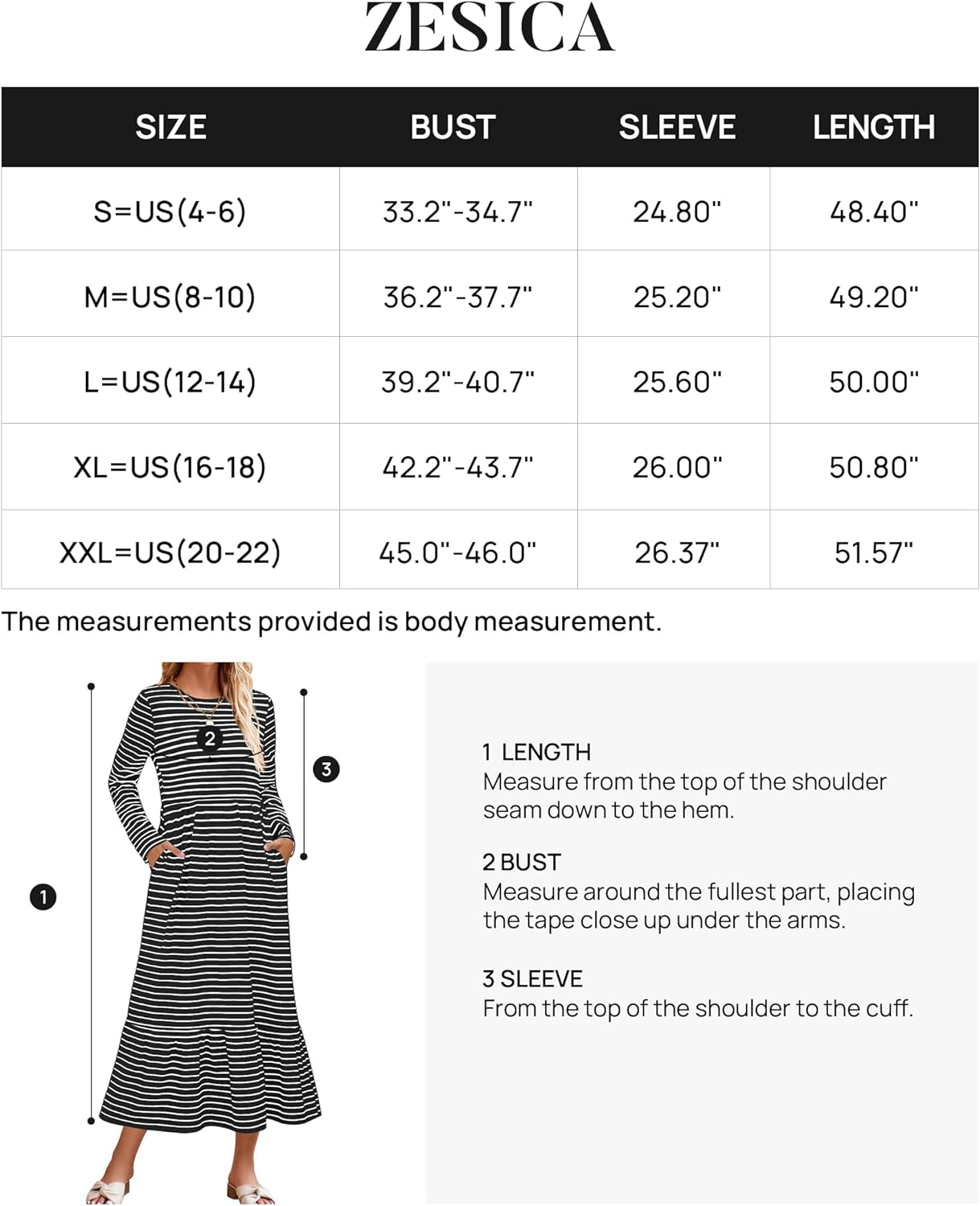 ZESICA

| SIZE | BUST | SLEEVE | LENGTH |
|---|---|---|---|
| S=US(4-6) | 33.2"-34.7" | 24.80" | 48.40" |
| M=US(8-10) | 36.2"-37.7" | 25.20" | 49.20" |
| L=US(12-14) | 39.2"-40.7" | 25.60" | 50.00" |
| XL=US(16-18) | 42.2"-43.7" | 26.00" | 50.80" |
| XXL=US(20-22) | 45.0"-46.0" | 26.37" | 51.57" |

The measurements provided is body measurement.

2

3

1

1 LENGTH
Measure from the top of the shoulder seam down to the hem.

2 BUST
Measure around the fullest part, placing the tape close up under the arms.

3 SLEEVE
From the top of the shoulder to the cuff.